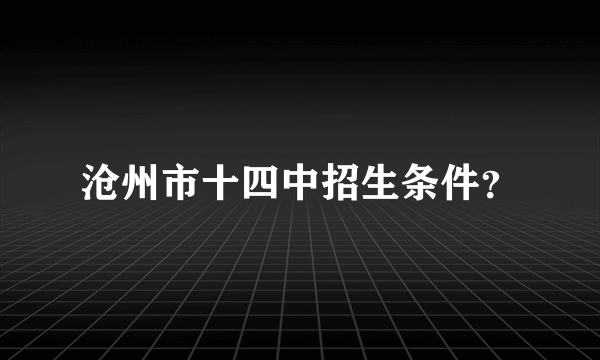 沧州市十四中招生条件?